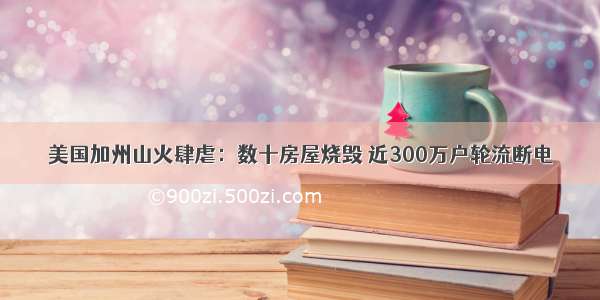 美国加州山火肆虐：数十房屋烧毁 近300万户轮流断电

©900zi.500zi.com